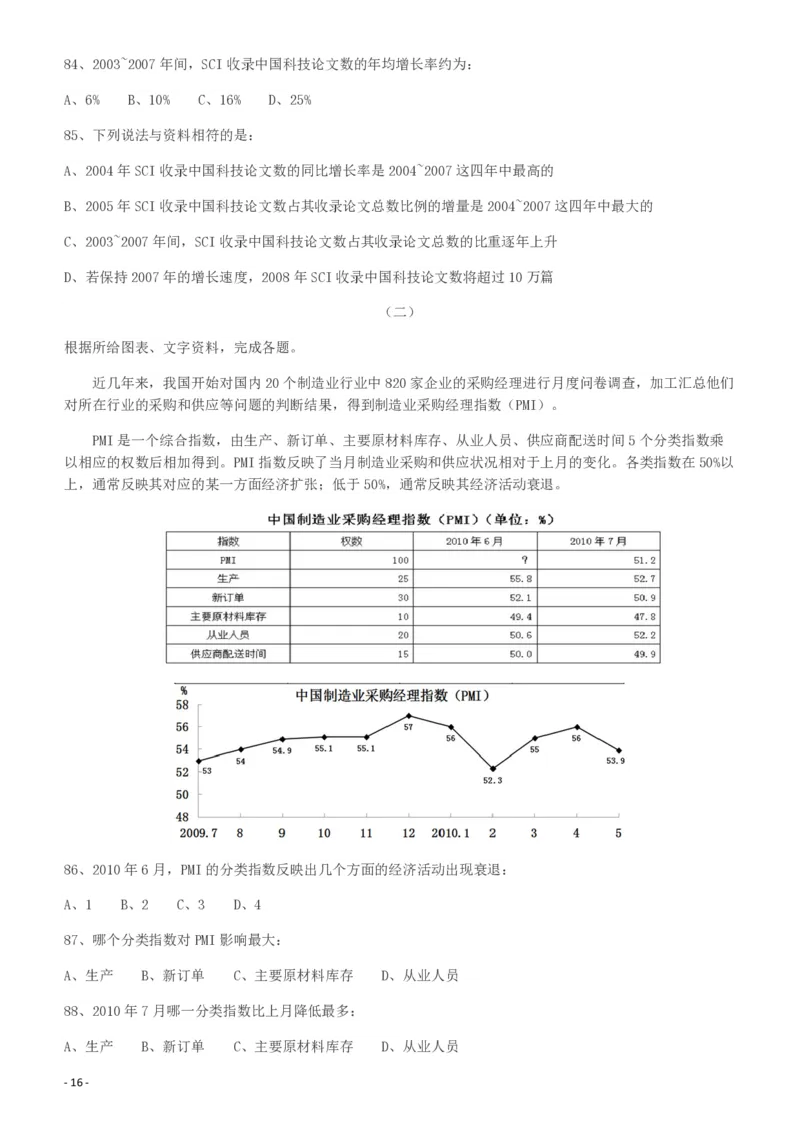 84、2003~2007 年间，SCI 收录中国科技论文数的年均增长率约为：

A、6%　B、10%　C、16%　D、25%

85、下列说法与资料相符的是：

A、2004 年 SCI 收录中国科技论文数的同比增长率是 2004~2007 这四年中最高的

B、2005 年 SCI 收录中国科技论文数占其收录论文总数比例的增量是 2004~2007 这四年中最大的

C、2003~2007 年间，SCI 收录中国科技论文数占其收录论文总数的比重逐年上升

D、若保持 2007 年的增长速度，2008 年 SCI 收录中国科技论文数将超过 10 万篇

（二）

根据所给图表、文字资料，完成各题。

近几年来，我国开始对国内 20 个制造业行业中 820 家企业的采购经理进行月度问卷调查，加工汇总他们对所在行业的采购和供应等问题的判断结果，得到制造业采购经理指数（PMI）。

PMI 是一个综合指数，由生产、新订单、主要原材料库存、从业人员、供应商配送时间 5 个分类指数乘以相应的权数后相加得到。PMI 指数反映了当月制造业采购和供应状况相对于上月的变化。各类指数在 50%以上，通常反映其对应的某一方面经济扩张；低于 50%，通常反映其经济活动衰退。

中国制造业采购经理指数（PMI）（单位：%）

| 指数 | 权数 | 2010 年 6 月 | 2010 年 7 月 |
|---|---|---|---|
| PMI | 100 | ? | 51.2 |
| 生产 | 25 | 55.8 | 52.7 |
| 新订单 | 30 | 52.1 | 50.9 |
| 主要原材料库存 | 10 | 49.4 | 47.8 |
| 从业人员 | 20 | 50.6 | 52.2 |
| 供应商配送时间 | 15 | 50.0 | 49.9 |

%
中国制造业采购经理指数（PMI）
58
56
54
52
50
48
53　54　54.9　55.1　55.1　57　56　52.3　55　56　53.9
2009.7　8　9　10　11　12　2010.1　2　3　4　5

86、2010 年 6 月，PMI 的分类指数反映出几个方面的经济活动出现衰退：

A、1　B、2　C、3　D、4

87、哪个分类指数对 PMI 影响最大：

A、生产　B、新订单　C、主要原材料库存　D、从业人员

88、2010 年 7 月哪一分类指数比上月降低最多：

A、生产　B、新订单　C、主要原材料库存　D、从业人员

- 16 -